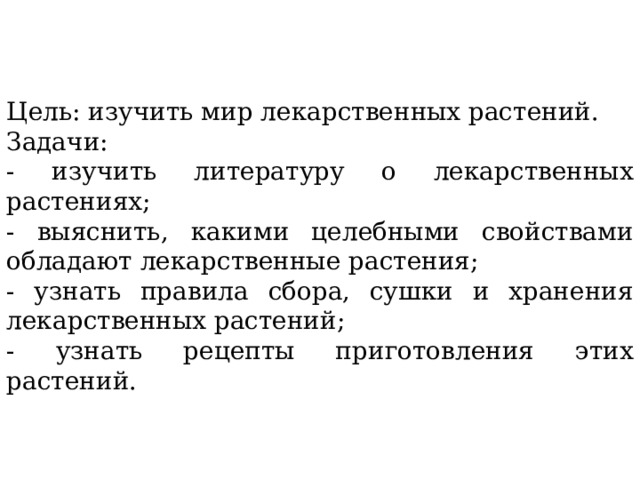 Цель: изучить мир лекарственных растений.
Задачи:
- изучить литературу о лекарственных растениях;
- выяснить, какими целебными свойствами обладают лекарственные растения;
- узнать правила сбора, сушки и хранения лекарственных растений;
- узнать рецепты приготовления этих растений.